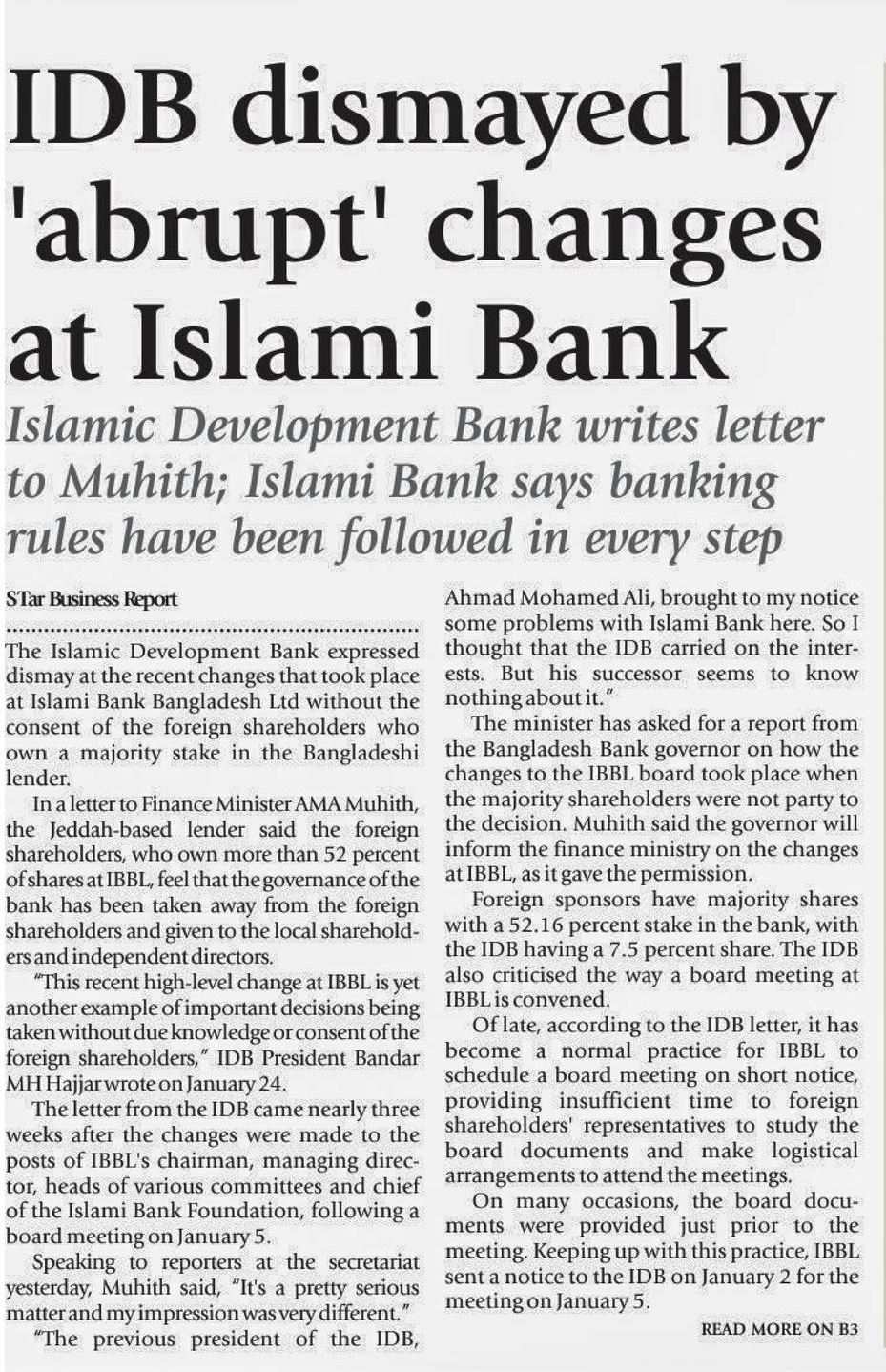 IDB dismayed by 'abrupt' changes at Islami Bank

Islamic Development Bank writes letter to Muhith; Islami Bank says banking rules have been followed in every step

STar Business Report

The Islamic Development Bank expressed dismay at the recent changes that took place at Islami Bank Bangladesh Ltd without the consent of the foreign shareholders who own a majority stake in the Bangladeshi lender.

In a letter to Finance Minister AMA Muhith, the Jeddah-based lender said the foreign shareholders, who own more than 52 percent of shares at IBBL, feel that the governance of the bank has been taken away from the foreign shareholders and given to the local shareholders and independent directors.

"This recent high-level change at IBBL is yet another example of important decisions being taken without due knowledge or consent of the foreign shareholders," IDB President Bandar MH Hajjar wrote on January 24.

The letter from the IDB came nearly three weeks after the changes were made to the posts of IBBL's chairman, managing director, heads of various committees and chief of the Islami Bank Foundation, following a board meeting on January 5.

Speaking to reporters at the secretariat yesterday, Muhith said, "It's a pretty serious matter and my impression was very different."

"The previous president of the IDB, Ahmad Mohamed Ali, brought to my notice some problems with Islami Bank here. So I thought that the IDB carried on the interests. But his successor seems to know nothing about it."

The minister has asked for a report from the Bangladesh Bank governor on how the changes to the IBBL board took place when the majority shareholders were not party to the decision. Muhith said the governor will inform the finance ministry on the changes at IBBL, as it gave the permission.

Foreign sponsors have majority shares with a 52.16 percent stake in the bank, with the IDB having a 7.5 percent share. The IDB also criticised the way a board meeting at IBBL is convened.

Of late, according to the IDB letter, it has become a normal practice for IBBL to schedule a board meeting on short notice, providing insufficient time to foreign shareholders' representatives to study the board documents and make logistical arrangements to attend the meetings.

On many occasions, the board documents were provided just prior to the meeting. Keeping up with this practice, IBBL sent a notice to the IDB on January 2 for the meeting on January 5.

READ MORE ON B3